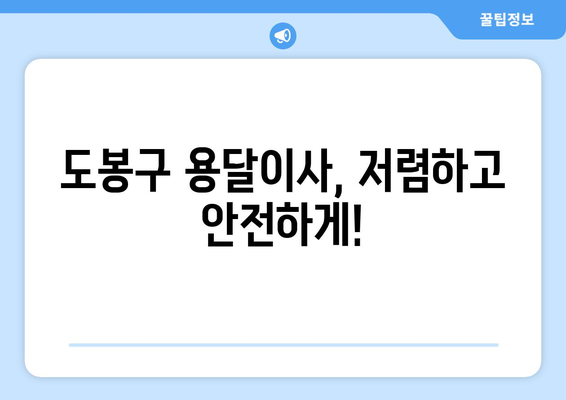 꿀팁정보

도봉구 용달이사, 저렴하고 안전하게!